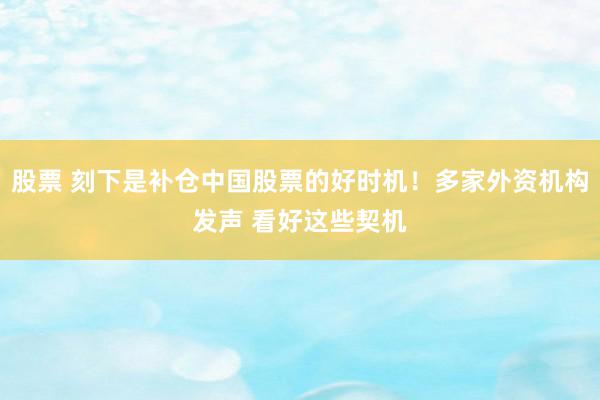 股票 刻下是补仓中国股票的好时机！多家外资机构发声 看好这些契机